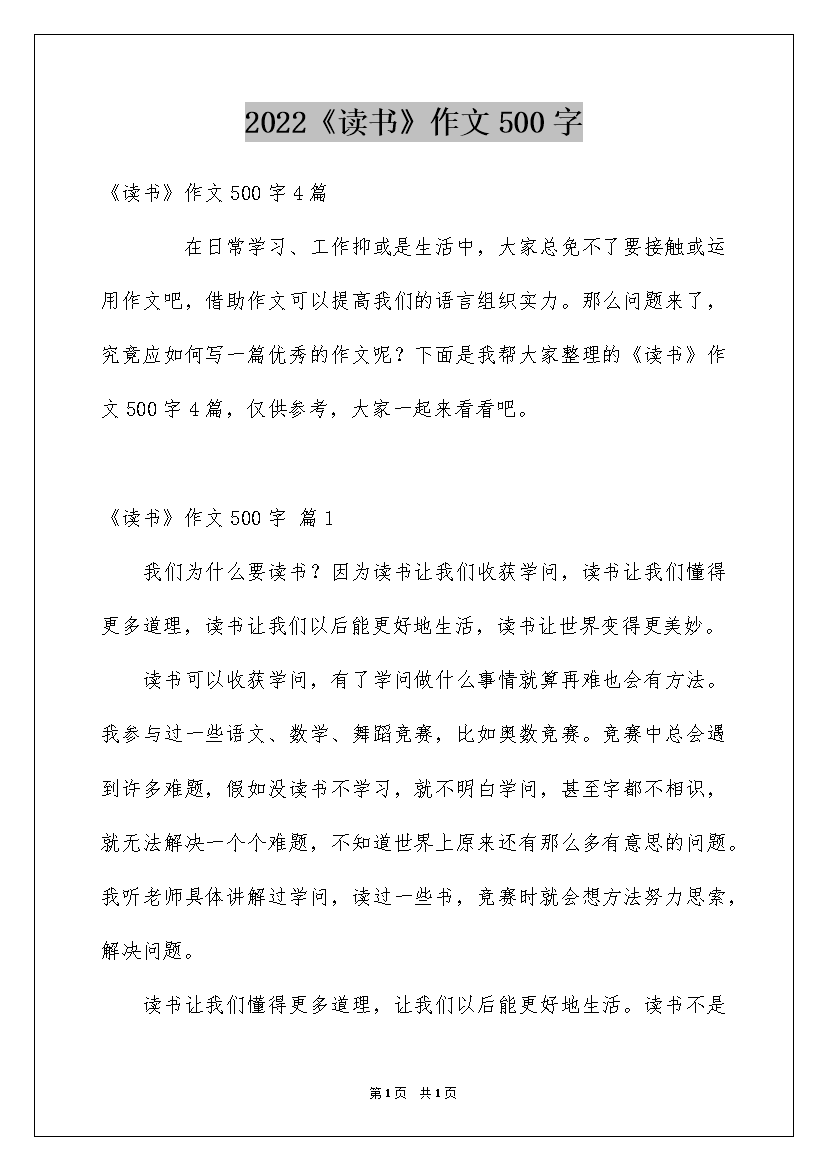 2022《读书》作文500字

《读书》作文500字4篇

在日常学习、工作抑或是生活中，大家总免不了要接触或运用作文吧，借助作文可以提高我们的语言组织实力。那么问题来了，究竟应如何写一篇优秀的作文呢？下面是我帮大家整理的《读书》作文500字4篇，仅供参考，大家一起来看看吧。

《读书》作文500字 篇1

我们为什么要读书？因为读书让我们收获学问，读书让我们懂得更多道理，读书让我们以后能更好地生活，读书让世界变得更美妙。

读书可以收获学问，有了学问做什么事情就算再难也会有方法。我参与过一些语文、数学、舞蹈竞赛，比如奥数竞赛。竞赛中总会遇到许多难题，假如没读书不学习，就不明白学问，甚至字都不相识，就无法解决一个个难题，不知道世界上原来还有那么多有意思的问题。我听老师具体讲解过学问，读过一些书，竞赛时就会想方法努力思索，解决问题。

读书让我们懂得更多道理，让我们以后能更好地生活。读书不是

第1页 共1页